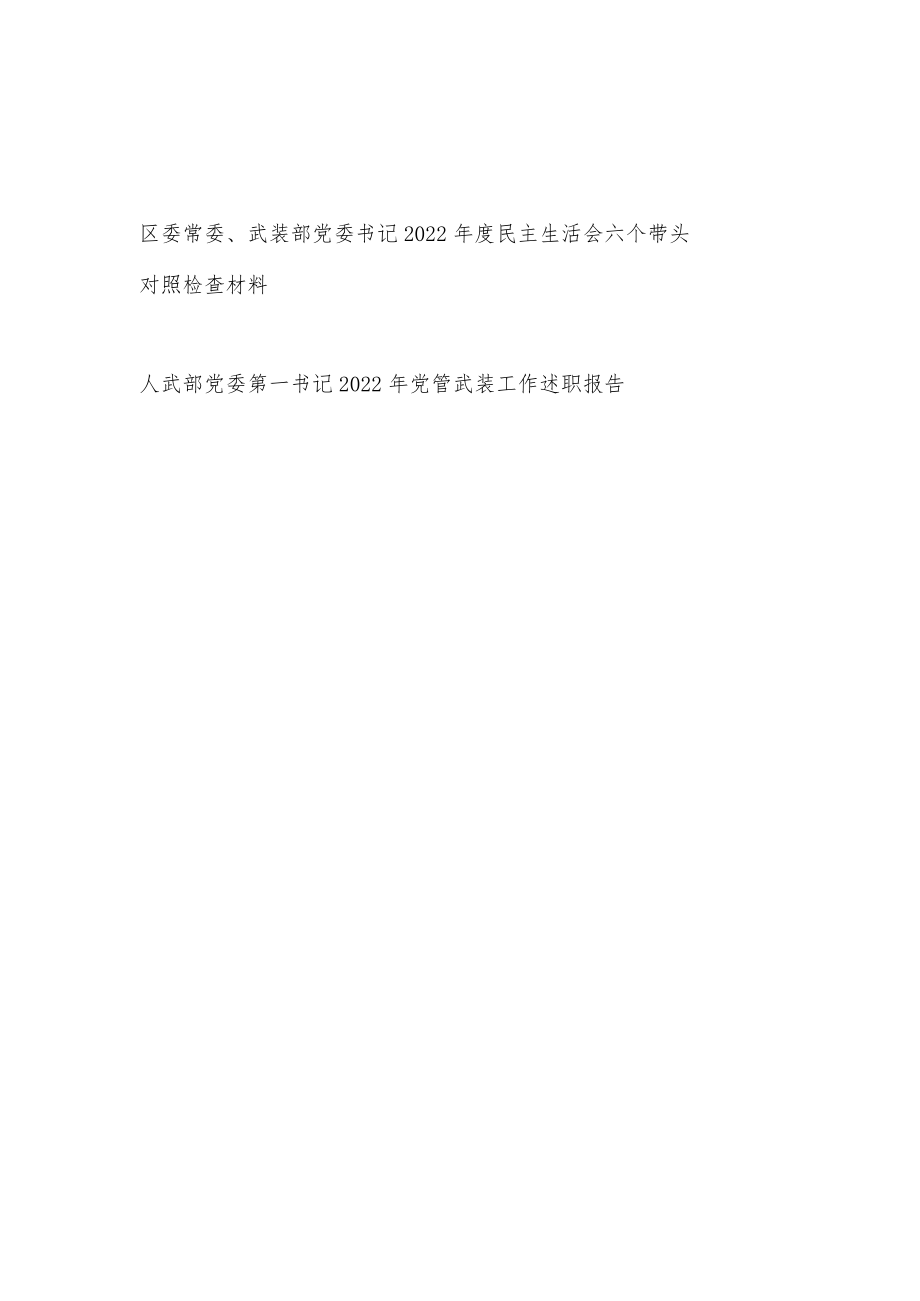 区委常委、武装部党委书记2022年度民主生活会六个带头对照检查材料

人武部党委第一书记2022年党管武装工作述职报告